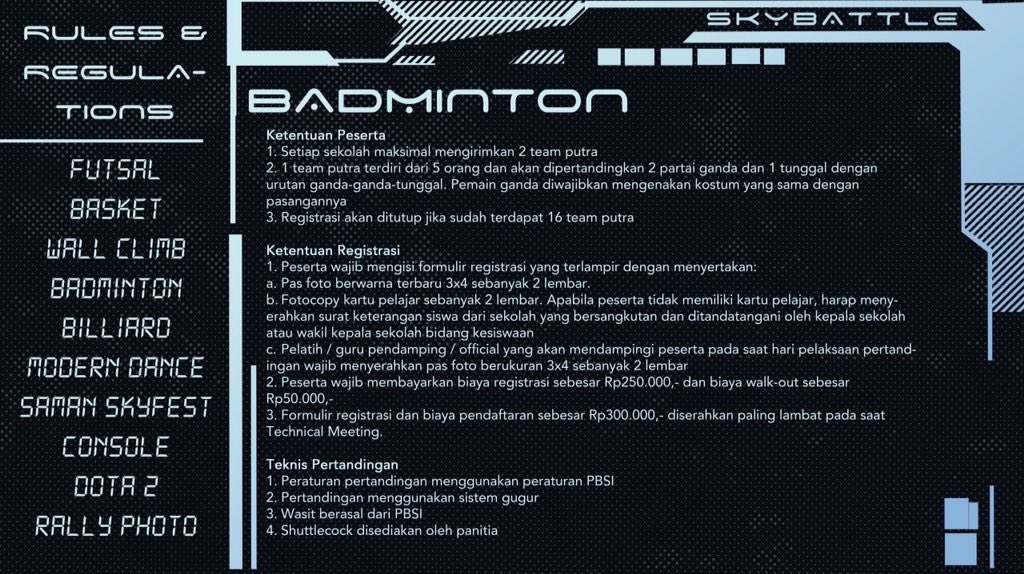 RULES & REGULATIONS

FUTSAL
BASKET
WALL CLIMB
BADMINTON
BILLIARD
MODERN DANCE
SAMAN SKYFEST
CONSOLE
DOTA 2
RALLY PHOTO

SKYBATTLE

BADMINTON

Ketentuan Peserta
1. Setiap sekolah maksimal mengirimkan 2 team putra
2. 1 team putra terdiri dari 5 orang dan akan dipertandingkan 2 partai ganda dan 1 tunggal dengan urutan ganda-ganda-tunggal. Pemain ganda diwajibkan mengenakan kostum yang sama dengan pasangannya
3. Registrasi akan ditutup jika sudah terdapat 16 team putra

Ketentuan Registrasi
1. Peserta wajib mengisi formulir registrasi yang terlampir dengan menyertakan:
a. Pas foto berwarna terbaru 3x4 sebanyak 2 lembar.
b. Fotocopy kartu pelajar sebanyak 2 lembar. Apabila peserta tidak memiliki kartu pelajar, harap menyerahkan surat keterangan siswa dari sekolah yang bersangkutan dan ditandatangani oleh kepala sekolah atau wakil kepala sekolah bidang kesiswaan
c. Pelatih / guru pendamping / official yang akan mendampingi peserta pada saat hari pelaksaan pertandingan wajib menyerahkan pas foto berukuran 3x4 sebanyak 2 lembar
2. Peserta wajib membayarkan biaya registrasi sebesar Rp250.000,- dan biaya walk-out sebesar Rp50.000,-
3. Formulir registrasi dan biaya pendaftaran sebesar Rp300.000,- diserahkan paling lambat pada saat Technical Meeting.

Teknis Pertandingan
1. Peraturan pertandingan menggunakan peraturan PBSI
2. Pertandingan menggunakan sistem gugur
3. Wasit berasal dari PBSI
4. Shuttlecock disediakan oleh panitia